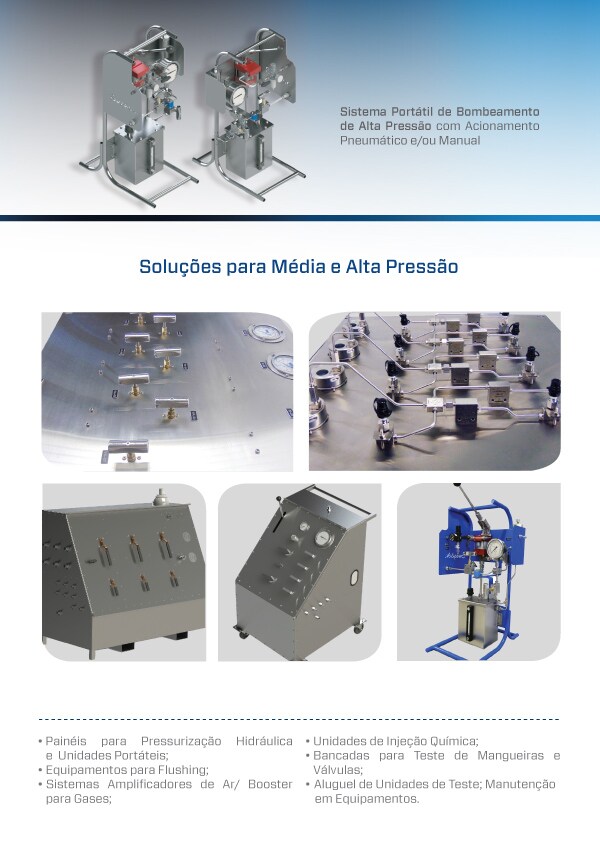 Sistema Portátil de Bombeamento de Alta Pressão com Acionamento Pneumático e/ou Manual

Soluções para Média e Alta Pressão

• Painéis para Pressurização Hidráulica e Unidades Portáteis;
• Equipamentos para Flushing;
• Sistemas Amplificadores de Ar/ Booster para Gases;

• Unidades de Injeção Química;
• Bancadas para Teste de Mangueiras e Válvulas;
• Aluguel de Unidades de Teste; Manutenção em Equipamentos.